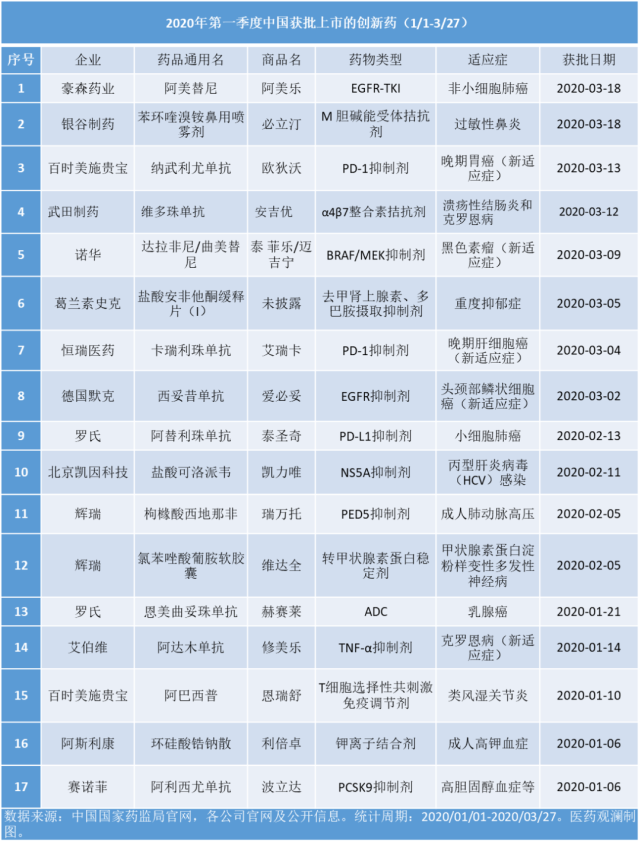 2020年第一季度中国获批上市的创新药（1/1-3/27）

| 序号 | 企业 | 药品通用名 | 商品名 | 药物类型 | 适应症 | 获批日期 |
|---|---|---|---|---|---|---|
| 1 | 豪森药业 | 阿美替尼 | 阿美乐 | EGFR-TKI | 非小细胞肺癌 | 2020-03-18 |
| 2 | 银谷制药 | 苯环喹溴铵鼻用喷雾剂 | 必立汀 | M 胆碱能受体拮抗剂 | 过敏性鼻炎 | 2020-03-18 |
| 3 | 百时美施贵宝 | 纳武利尤单抗 | 欧狄沃 | PD-1抑制剂 | 晚期胃癌（新适应症） | 2020-03-13 |
| 4 | 武田制药 | 维多珠单抗 | 安吉优 | α4β7整合素拮抗剂 | 溃疡性结肠炎和克罗恩病 | 2020-03-12 |
| 5 | 诺华 | 达拉非尼/曲美替尼 | 泰 菲乐/迈吉宁 | BRAF/MEK抑制剂 | 黑色素瘤（新适应症） | 2020-03-09 |
| 6 | 葛兰素史克 | 盐酸安非他酮缓释片（I） | 未披露 | 去甲肾上腺素、多巴胺摄取抑制剂 | 重度抑郁症 | 2020-03-05 |
| 7 | 恒瑞医药 | 卡瑞利珠单抗 | 艾瑞卡 | PD-1抑制剂 | 晚期肝细胞癌（新适应症） | 2020-03-04 |
| 8 | 德国默克 | 西妥昔单抗 | 爱必妥 | EGFR抑制剂 | 头颈部鳞状细胞癌（新适应症） | 2020-03-02 |
| 9 | 罗氏 | 阿替利珠单抗 | 泰圣奇 | PD-L1抑制剂 | 小细胞肺癌 | 2020-02-13 |
| 10 | 北京凯因科技 | 盐酸可洛派韦 | 凯力唯 | NS5A抑制剂 | 丙型肝炎病毒（HCV）感染 | 2020-02-11 |
| 11 | 辉瑞 | 枸橼酸西地那非 | 瑞万托 | PED5抑制剂 | 成人肺动脉高压 | 2020-02-05 |
| 12 | 辉瑞 | 氯苯唑酸葡胺软胶囊 | 维达全 | 转甲状腺素蛋白稳定剂 | 甲状腺素蛋白淀粉样变性多发性神经病 | 2020-02-05 |
| 13 | 罗氏 | 恩美曲妥珠单抗 | 赫赛莱 | ADC | 乳腺癌 | 2020-01-21 |
| 14 | 艾伯维 | 阿达木单抗 | 修美乐 | TNF-α抑制剂 | 克罗恩病（新适应症） | 2020-01-14 |
| 15 | 百时美施贵宝 | 阿巴西普 | 恩瑞舒 | T细胞选择性共刺激免疫调节剂 | 类风湿关节炎 | 2020-01-10 |
| 16 | 阿斯利康 | 环硅酸锆钠散 | 利倍卓 | 钾离子结合剂 | 成人高钾血症 | 2020-01-06 |
| 17 | 赛诺菲 | 阿利西尤单抗 | 波立达 | PCSK9抑制剂 | 高胆固醇血症等 | 2020-01-06 |

数据来源：中国国家药监局官网，各公司官网及公开信息。统计周期：2020/01/01-2020/03/27。医药观澜制图。